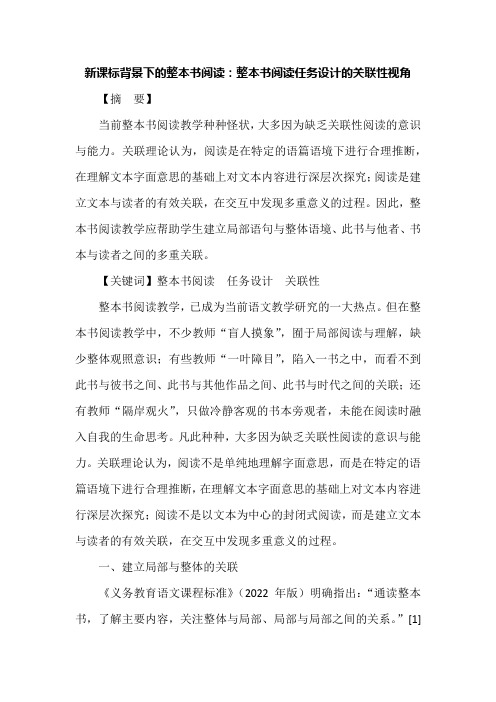 新课标背景下的整本书阅读：整本书阅读任务设计的关联性视角

【摘　要】

当前整本书阅读教学种种怪状，大多因为缺乏关联性阅读的意识与能力。关联理论认为，阅读是在特定的语篇语境下进行合理推断，在理解文本字面意思的基础上对文本内容进行深层次探究；阅读是建立文本与读者的有效关联，在交互中发现多重意义的过程。因此，整本书阅读教学应帮助学生建立局部语句与整体语境、此书与他者、书本与读者之间的多重关联。

【关键词】整本书阅读　任务设计　关联性

整本书阅读教学，已成为当前语文教学研究的一大热点。但在整本书阅读教学中，不少教师“盲人摸象”，囿于局部阅读与理解，缺少整体观照意识；有些教师“一叶障目”，陷入一书之中，而看不到此书与彼书之间、此书与其他作品之间、此书与时代之间的关联；还有教师“隔岸观火”，只做冷静客观的书本旁观者，未能在阅读时融入自我的生命思考。凡此种种，大多因为缺乏关联性阅读的意识与能力。关联理论认为，阅读不是单纯地理解字面意思，而是在特定的语篇语境下进行合理推断，在理解文本字面意思的基础上对文本内容进行深层次探究；阅读不是以文本为中心的封闭式阅读，而是建立文本与读者的有效关联，在交互中发现多重意义的过程。

一、建立局部与整体的关联

《义务教育语文课程标准》（2022 年版）明确指出：“通读整本书，了解主要内容，关注整体与局部、局部与局部之间的关系。”[1]